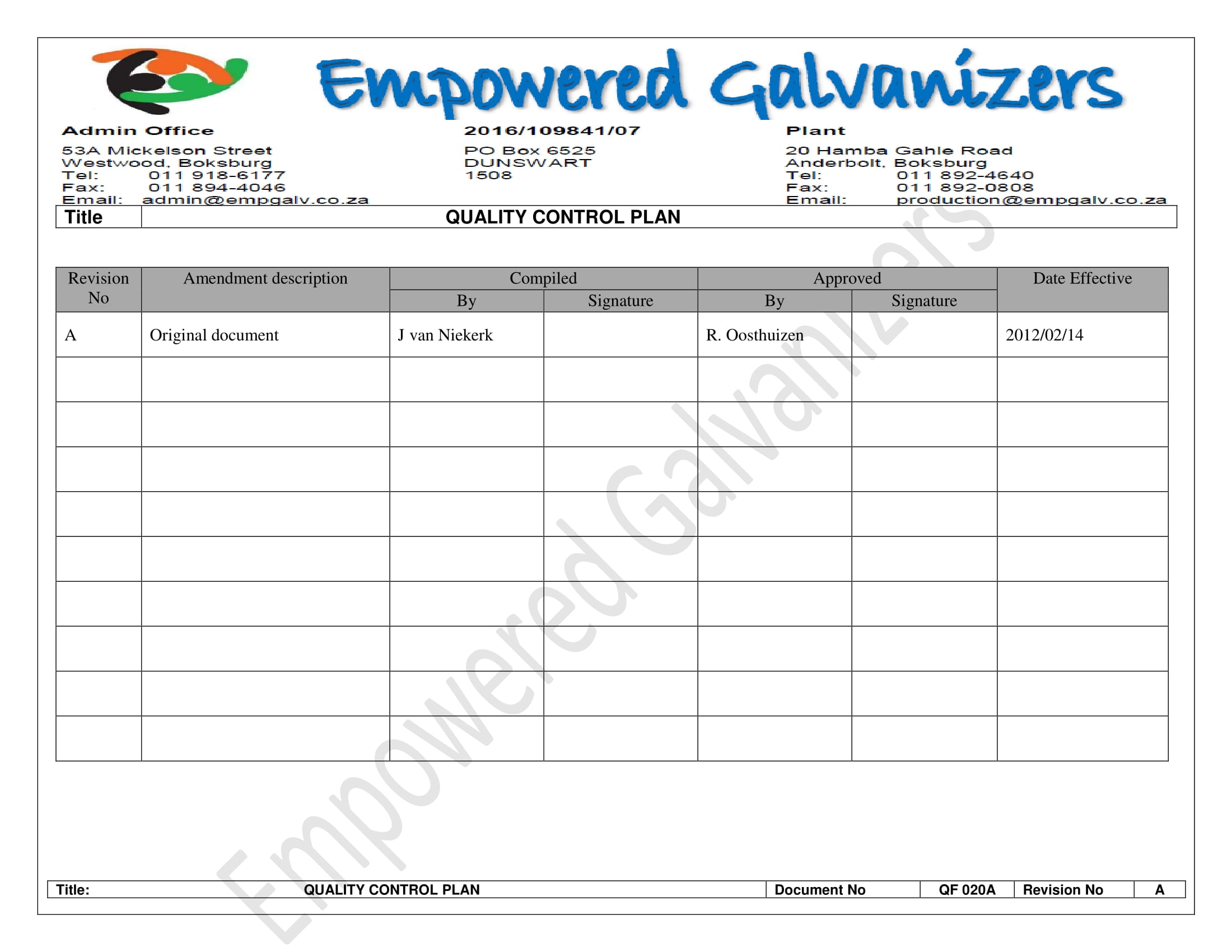 Empowered Galvanizers

Admin Office
53A Mickelson Street
Westwood, Boksburg
Tel: 011 918-6177
Fax: 011 894-4046
Email: admin@empgalv.co.za

2016/109841/07
PO Box 6525
DUNSWART
1508

Plant
20 Hamba Gahle Road
Anderbolt, Boksburg
Tel: 011 892-4640
Fax: 011 892-0808
Email: production@empgalv.co.za

| Title | QUALITY CONTROL PLAN |
|---|---|

| Revision No | Amendment description | Compiled By | Compiled Signature | Approved By | Approved Signature | Date Effective |
|---|---|---|---|---|---|---|
| A | Original document | J van Niekerk | | R. Oosthuizen | | 2012/02/14 |
| | | | | | | |
| | | | | | | |
| | | | | | | |
| | | | | | | |
| | | | | | | |
| | | | | | | |
| | | | | | | |
| | | | | | | |
| | | | | | | |

Empowered Galvanizers

| Title: | QUALITY CONTROL PLAN | Document No | QF 020A | Revision No | A |
|---|---|---|---|---|---|